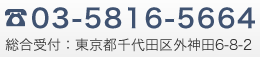 ☎03-5816-5664
総合受付：東京都千代田区外神田6-8-2